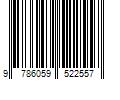 9 786059 522557